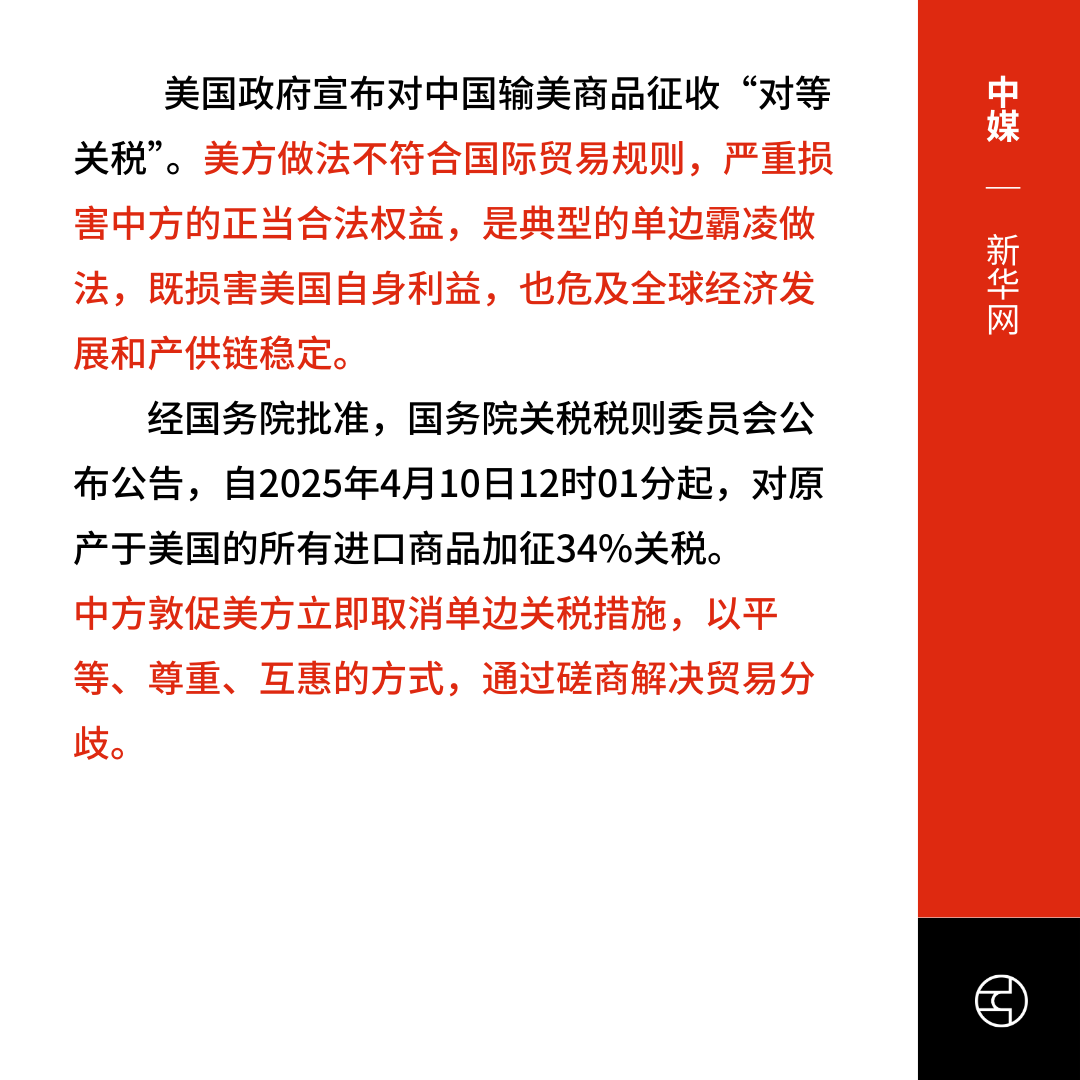 美国政府宣布对中国输美商品征收“对等关税”。美方做法不符合国际贸易规则，严重损害中方的正当合法权益，是典型的单边霸凌做法，既损害美国自身利益，也危及全球经济发展和产供链稳定。

经国务院批准，国务院关税税则委员会公布公告，自2025年4月10日12时01分起，对原产于美国的所有进口商品加征34%关税。

中方敦促美方立即取消单边关税措施，以平等、尊重、互惠的方式，通过磋商解决贸易分歧。

中媒 — 新华网